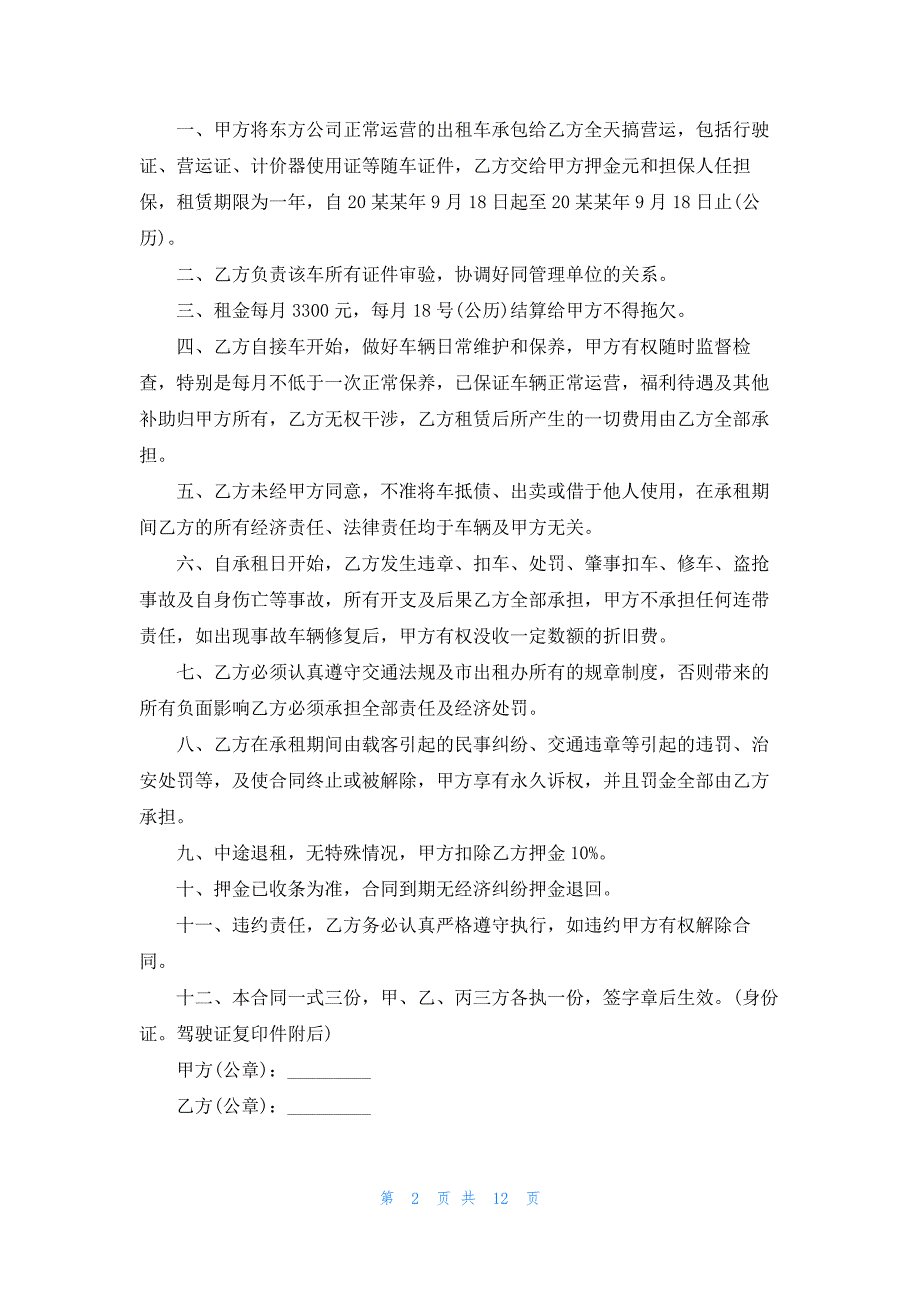 一、甲方将东方公司正常运营的出租车承包给乙方全天搞营运，包括行驶证、营运证、计价器使用证等随车证件，乙方交给甲方押金元和担保人任担保，租赁期限为一年，自 20 某某年 9 月 18 日起至 20 某某年 9 月 18 日止(公历)。

二、乙方负责该车所有证件审验，协调好同管理单位的关系。

三、租金每月 3300 元，每月 18 号(公历)结算给甲方不得拖欠。

四、乙方自接车开始，做好车辆日常维护和保养，甲方有权随时监督检查，特别是每月不低于一次正常保养，已保证车辆正常运营，福利待遇及其他补助归甲方所有，乙方无权干涉，乙方租赁后所产生的一切费用由乙方全部承担。

五、乙方未经甲方同意，不准将车抵债、出卖或借于他人使用，在承租期间乙方的所有经济责任、法律责任均于车辆及甲方无关。

六、自承租日开始，乙方发生违章、扣车、处罚、肇事扣车、修车、盗抢事故及自身伤亡等事故，所有开支及后果乙方全部承担，甲方不承担任何连带责任，如出现事故车辆修复后，甲方有权没收一定数额的折旧费。

七、乙方必须认真遵守交通法规及市出租办所有的规章制度，否则带来的所有负面影响乙方必须承担全部责任及经济处罚。

八、乙方在承租期间由载客引起的民事纠纷、交通违章等引起的违罚、治安处罚等，及使合同终止或被解除，甲方享有永久诉权，并且罚金全部由乙方承担。

九、中途退租，无特殊情况，甲方扣除乙方押金 10%。

十、押金已收条为准，合同到期无经济纠纷押金退回。

十一、违约责任，乙方务必认真严格遵守执行，如违约甲方有权解除合同。

十二、本合同一式三份，甲、乙、丙三方各执一份，签字章后生效。(身份证。驾驶证复印件附后)

甲方(公章)：_________

乙方(公章)：_________

第 2 页 共 12 页